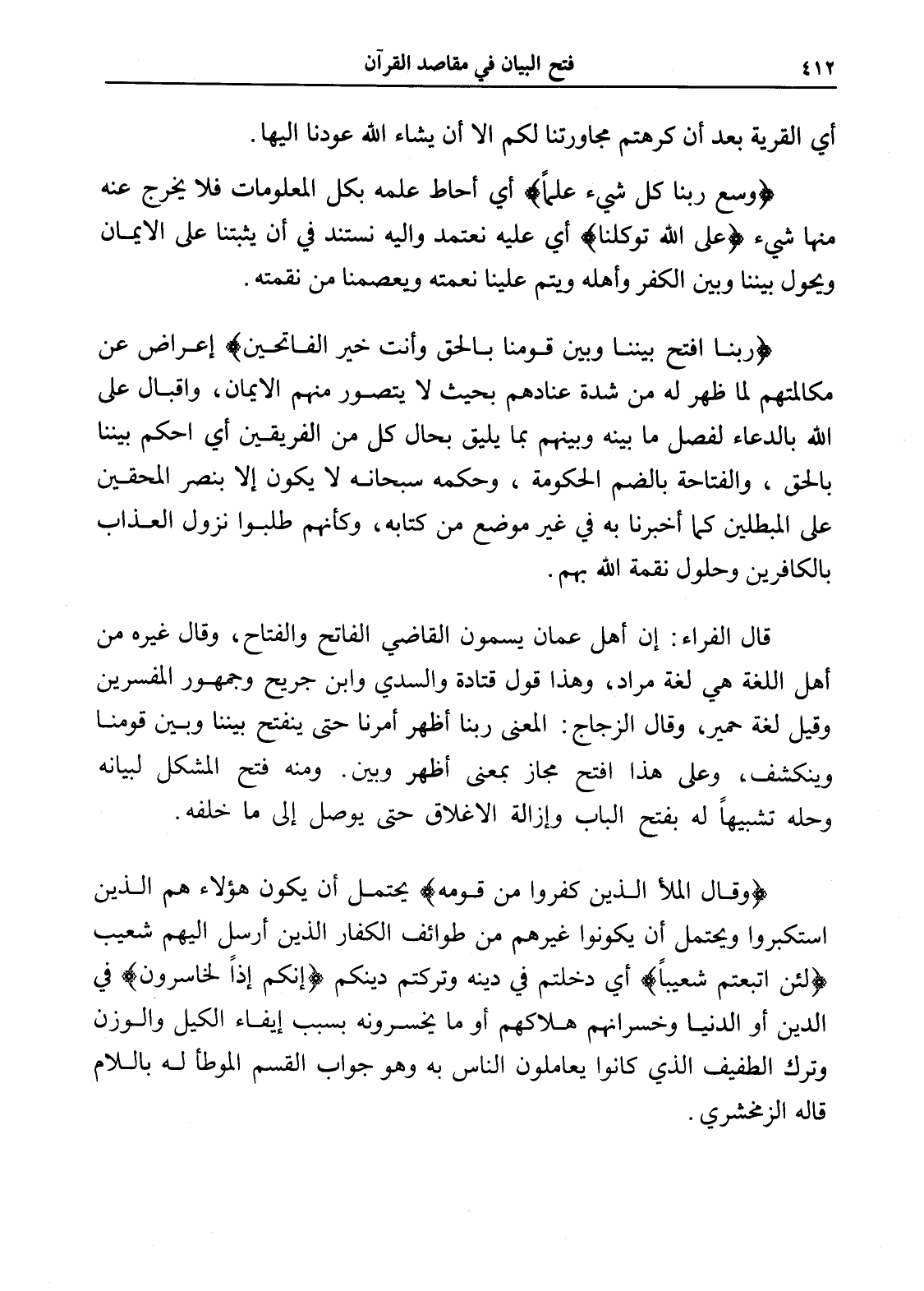 ٤١٢ فتح البيان في مقاصد القرآن

أي القرية بعد أن كرهتم مجاورتنا لكم الا أن يشاء الله عودنا اليها.

﴿وسع ربنا كل شيء علماً﴾ أي أحاط علمه بكل المعلومات فلا يخرج عنه منها شيء ﴿على الله توكلنا﴾ أي عليه نعتمد واليه نستند في أن يثبتنا على الايمان ويحول بيننا وبين الكفر وأهله ويتم علينا نعمته ويعصمنا من نقمته.

﴿ربنا افتح بيننا وبين قومنا بالحق وأنت خير الفاتحين﴾ إعراض عن مكالمتهم لما ظهر له من شدة عنادهم بحيث لا يتصور منهم الايمان، واقبال على الله بالدعاء لفصل ما بينه وبينهم بما يليق بحال كل من الفريقين أي احكم بيننا بالحق، والفتاحة بالضم الحكومة، وحكمه سبحانه لا يكون إلا بنصر المحقين على المبطلين كما أخبرنا به في غير موضع من كتابه، وكأنهم طلبوا نزول العذاب بالكافرين وحلول نقمة الله بهم.

قال الفراء: إن أهل عمان يسمون القاضي الفاتح والفتاح، وقال غيره من أهل اللغة هي لغة مراد، وهذا قول قتادة والسدي وابن جريج وجمهور المفسرين وقيل لغة حمير، وقال الزجاج: المعنى ربنا أظهر أمرنا حتى ينفتح بيننا وبين قومنا وينكشف، وعلى هذا افتح مجاز بمعنى أظهر وبين. ومنه فتح المشكل لبيانه وحله تشبيهاً له بفتح الباب وإزالة الاغلاق حتى يوصل إلى ما خلفه.

﴿وقال الملأ الذين كفروا من قومه﴾ يحتمل أن يكون هؤلاء هم الذين استكبروا ويحتمل أن يكونوا غيرهم من طوائف الكفار الذين أرسل اليهم شعيب ﴿لئن اتبعتم شعيباً﴾ أي دخلتم في دينه وتركتم دينكم ﴿إنكم إذاً لخاسرون﴾ في الدين أو الدنيا وخسرانهم هلاكهم أو ما يخسرونه بسبب إيفاء الكيل والوزن وترك الطفيف الذي كانوا يعاملون الناس به وهو جواب القسم الموطأ له باللام قاله الزمخشري.